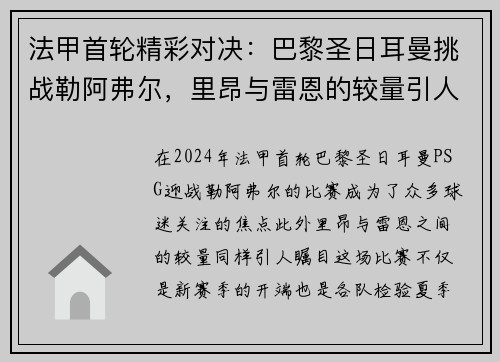 法甲首轮精彩对决：巴黎圣日耳曼挑战勒阿弗尔，里昂与雷恩的较量引人

在2024年法甲首轮巴黎圣日耳曼PSG迎战勒阿弗尔的比赛成为了众多球迷关注的焦点此外里昂与雷恩之间的较量同样引人瞩目这场比赛不仅是新赛季的开端也是各队检验夏季